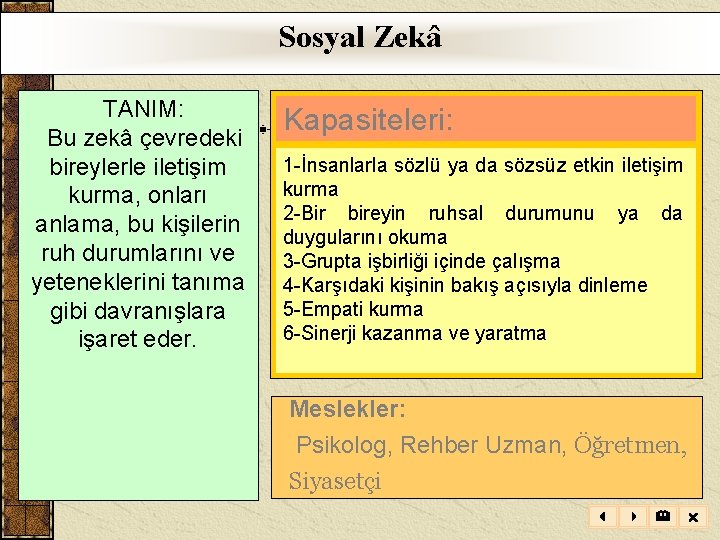 Sosyal Zekâ

TANIM:
Bu zekâ çevredeki bireylerle iletişim kurma, onları anlama, bu kişilerin ruh durumlarını ve yeteneklerini tanıma gibi davranışlara işaret eder.

Kapasiteleri:

1-İnsanlarla sözlü ya da sözsüz etkin iletişim kurma
2-Bir bireyin ruhsal durumunu ya da duygularını okuma
3-Grupta işbirliği içinde çalışma
4-Karşıdaki kişinin bakış açısıyla dinleme
5-Empati kurma
6-Sinerji kazanma ve yaratma

Meslekler:
Psikolog, Rehber Uzman, Öğretmen, Siyasetçi